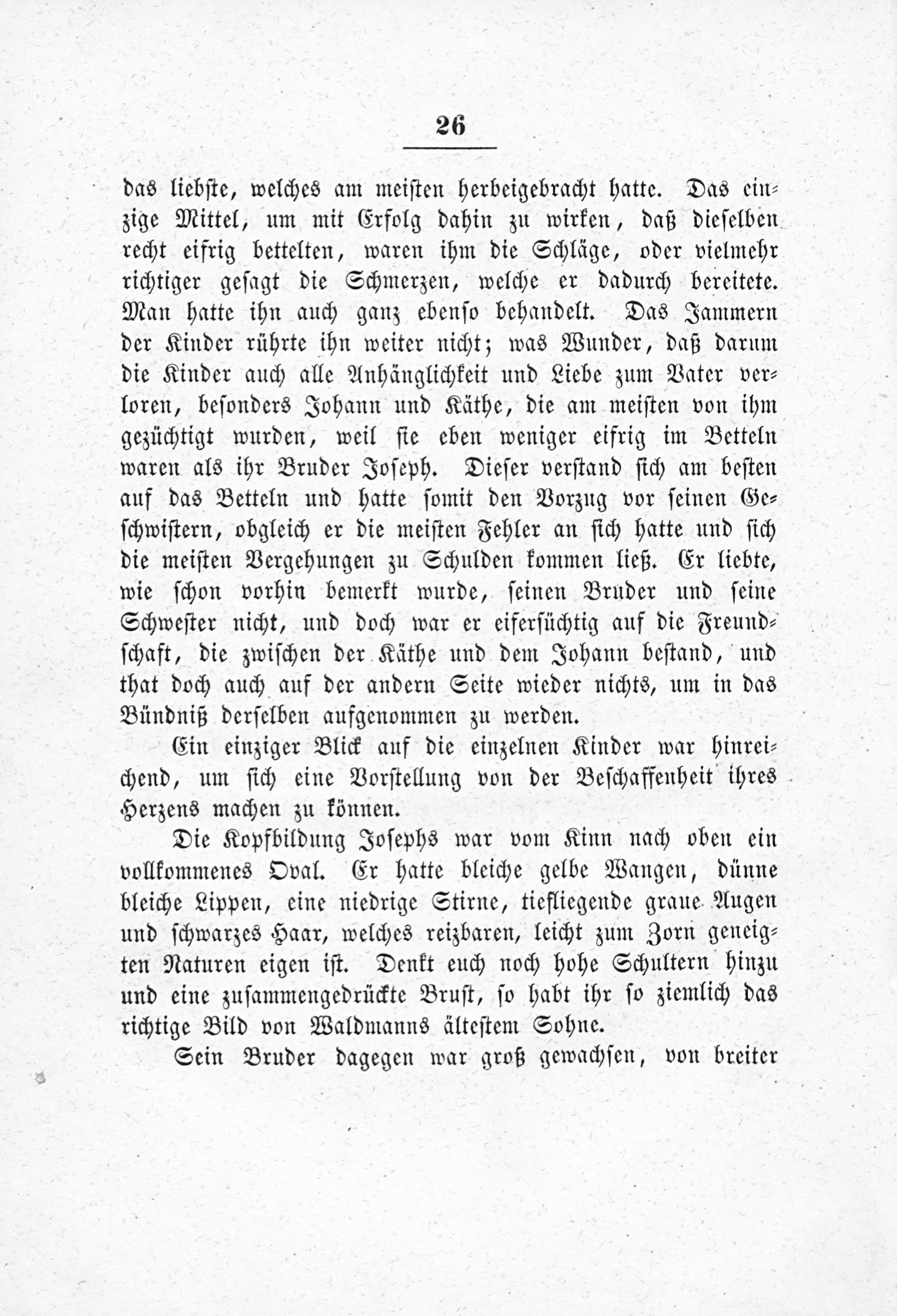 26

das liebste, welches am meisten herbeigebracht hatte. Das einzige Mittel, um mit Erfolg dahin zu wirken, daß dieselben recht eifrig bettelten, waren ihm die Schläge, oder vielmehr richtiger gesagt die Schmerzen, welche er dadurch bereitete. Man hatte ihn auch ganz ebenso behandelt. Das Jammern der Kinder rührte ihn weiter nicht; was Wunder, daß darum die Kinder auch alle Anhänglichkeit und Liebe zum Vater verloren, besonders Johann und Käthe, die am meisten von ihm gezüchtigt wurden, weil sie eben weniger eifrig im Betteln waren als ihr Bruder Joseph. Dieser verstand sich am besten auf das Betteln und hatte somit den Vorzug vor seinen Geschwistern, obgleich er die meisten Fehler an sich hatte und sich die meisten Vergehungen zu Schulden kommen ließ. Er liebte, wie schon vorhin bemerkt wurde, seinen Bruder und seine Schwester nicht, und doch war er eifersüchtig auf die Freundschaft, die zwischen der Käthe und dem Johann bestand, und that doch auch auf der andern Seite wieder nichts, um in das Bündniß derselben aufgenommen zu werden.

Ein einziger Blick auf die einzelnen Kinder war hinreichend, um sich eine Vorstellung von der Beschaffenheit ihres Herzens machen zu können.

Die Kopfbildung Josephs war vom Kinn nach oben ein vollkommenes Oval. Er hatte bleiche gelbe Wangen, dünne bleiche Lippen, eine niedrige Stirne, tiefliegende graue Augen und schwarzes Haar, welches reizbaren, leicht zum Zorn geneigten Naturen eigen ist. Denkt euch noch hohe Schultern hinzu und eine zusammengedrückte Brust, so habt ihr so ziemlich das richtige Bild von Waldmanns ältestem Sohne.

Sein Bruder dagegen war groß gewachsen, von breiter